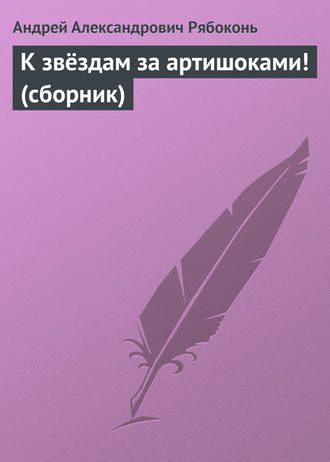 Андрей Александрович Рябоконь

К звёздам за артишоками! (сборник)